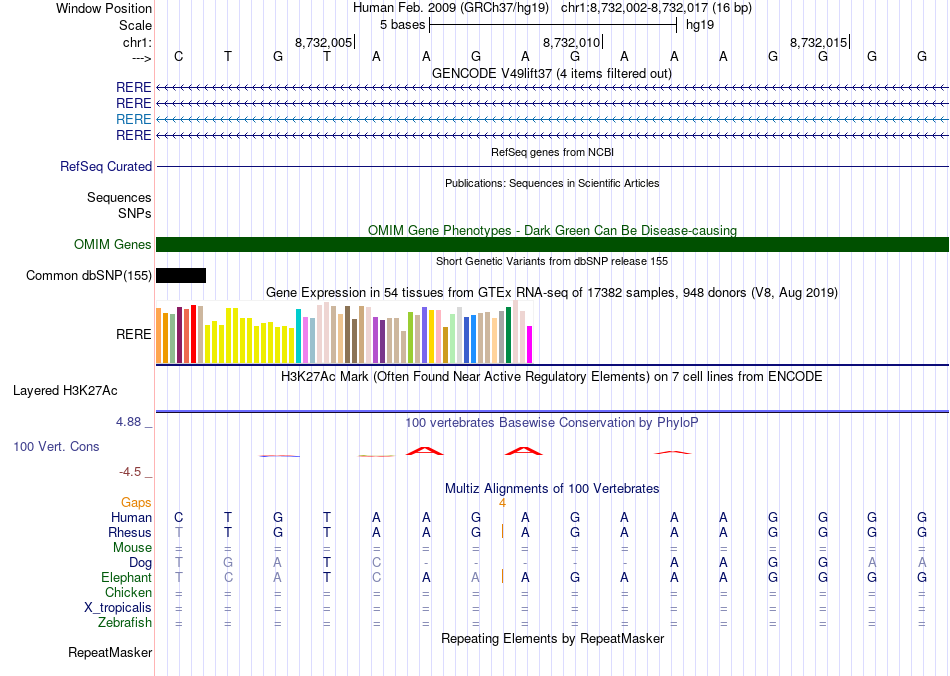 Window Position	Human Feb. 2009 (GRCh37/hg19)	chr1:8,732,002-8,732,017 (16 bp)
Scale	5 bases	hg19
chr1:	8,732,005	8,732,010	8,732,015
---> C T G T A A G A G A A A G G G G

GENCODE V49lift37 (4 items filtered out)
RERE
RERE
RERE
RERE
RefSeq genes from NCBI
RefSeq Curated
Publications: Sequences in Scientific Articles
Sequences
SNPs
OMIM Gene Phenotypes - Dark Green Can Be Disease-causing
OMIM Genes
Short Genetic Variants from dbSNP release 155
Common dbSNP(155)
Gene Expression in 54 tissues from GTEx RNA-seq of 17382 samples, 948 donors (V8, Aug 2019)
RERE
H3K27Ac Mark (Often Found Near Active Regulatory Elements) on 7 cell lines from ENCODE
Layered H3K27Ac
4.88 _
100 vertebrates Basewise Conservation by PhyloP
100 Vert. Cons
-4.5 _
Multiz Alignments of 100 Vertebrates
Gaps 4
Human C T G T A A G A G A A A G G G G
Rhesus T T G T A A G A G A A A G G G G
Mouse = = = = = = = = = = = = = = = =
Dog T G A T C - - - - - A A G G A A
Elephant T C A T C A A A G A A A G G G G
Chicken = = = = = = = = = = = = = = = =
X_tropicalis = = = = = = = = = = = = = = = =
Zebrafish = = = = = = = = = = = = = = = =
Repeating Elements by RepeatMasker
RepeatMasker